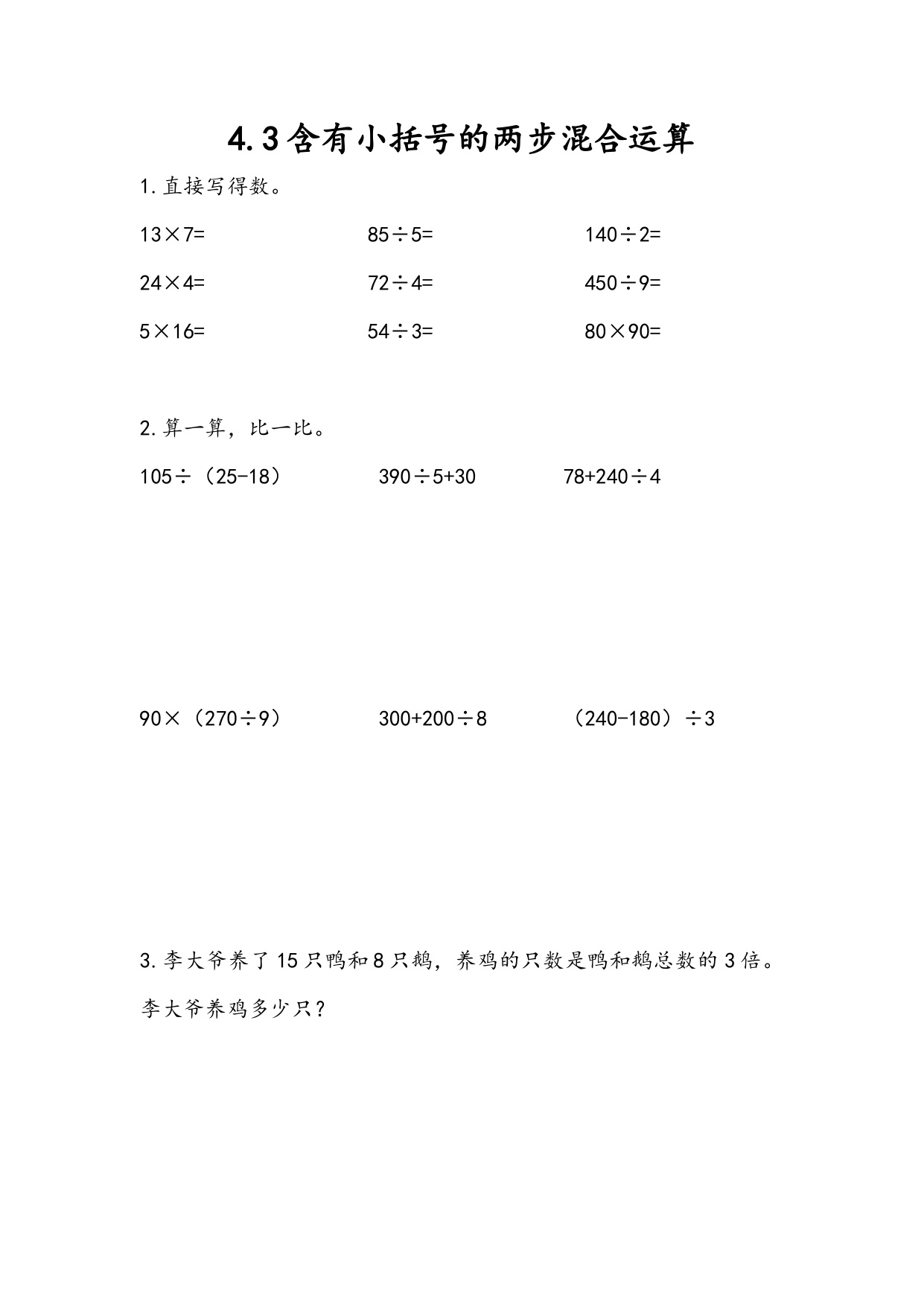 4.3含有小括号的两步混合运算

1.直接写得数。

$13\times7=$　　$85\div5=$　　$140\div2=$

$24\times4=$　　$72\div4=$　　$450\div9=$

$5\times16=$　　$54\div3=$　　$80\times90=$

2.算一算，比一比。

$105\div(25-18)$　　$390\div5+30$　　$78+240\div4$

$90\times(270\div9)$　　$300+200\div8$　　$(240-180)\div3$

3.李大爷养了15只鸭和8只鹅，养鸡的只数是鸭和鹅总数的3倍。李大爷养鸡多少只？